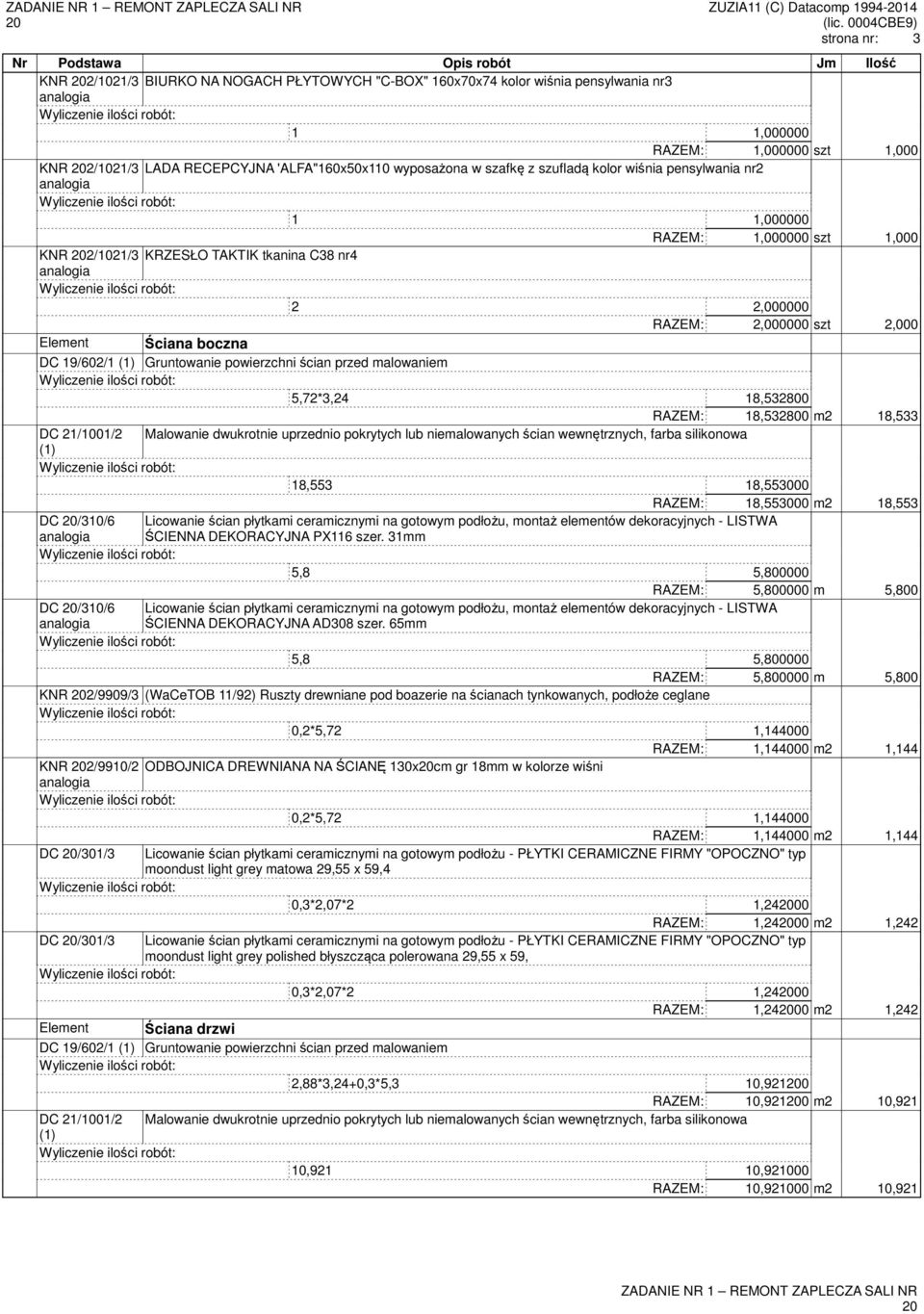 ZADANIE NR 1 – REMONT ZAPLECZA SALI NR 20

ZUZIA11 (C) Datacomp 1994-2014 (lic. 0004CBE9)
strona nr: 3

| Nr | Podstawa | Opis robót | Jm | Ilość |
|---|---|---|---|---|
| | KNR 202/1021/3 analogia | BIURKO NA NOGACH PŁYTOWYCH "C-BOX" 160x70x74 kolor wiśnia pensylwania nr3 | | |
| | Wyliczenie ilości robót: | | | |
| | | 1 1,000000 | | |
| | | RAZEM: 1,000000 | szt | 1,000 |
| | KNR 202/1021/3 analogia | LADA RECEPCYJNA 'ALFA"160x50x110 wyposażona w szafkę z szufladą kolor wiśnia pensylwania nr2 | | |
| | Wyliczenie ilości robót: | | | |
| | | 1 1,000000 | | |
| | | RAZEM: 1,000000 | szt | 1,000 |
| | KNR 202/1021/3 analogia | KRZESŁO TAKTIK tkanina C38 nr4 | | |
| | Wyliczenie ilości robót: | | | |
| | | 2 2,000000 | | |
| | | RAZEM: 2,000000 | szt | 2,000 |
| | Element | Ściana boczna | | |
| | DC 19/602/1 (1) | Gruntowanie powierzchni ścian przed malowaniem | | |
| | Wyliczenie ilości robót: | | | |
| | | 5,72*3,24 18,532800 | | |
| | | RAZEM: 18,532800 | m2 | 18,533 |
| | DC 21/1001/2 (1) | Malowanie dwukrotnie uprzednio pokrytych lub niemalowanych ścian wewnętrznych, farba silikonowa | | |
| | Wyliczenie ilości robót: | | | |
| | | 18,553 18,553000 | | |
| | | RAZEM: 18,553000 | m2 | 18,553 |
| | DC 20/310/6 analogia | Licowanie ścian płytkami ceramicznymi na gotowym podłożu, montaż elementów dekoracyjnych - LISTWA ŚCIENNA DEKORACYJNA PX116 szer. 31mm | | |
| | Wyliczenie ilości robót: | | | |
| | | 5,8 5,800000 | | |
| | | RAZEM: 5,800000 | m | 5,800 |
| | DC 20/310/6 analogia | Licowanie ścian płytkami ceramicznymi na gotowym podłożu, montaż elementów dekoracyjnych - LISTWA ŚCIENNA DEKORACYJNA AD308 szer. 65mm | | |
| | Wyliczenie ilości robót: | | | |
| | | 5,8 5,800000 | | |
| | | RAZEM: 5,800000 | m | 5,800 |
| | KNR 202/9909/3 | (WaCeTOB 11/92) Ruszty drewniane pod boazerie na ścianach tynkowanych, podłoże ceglane | | |
| | Wyliczenie ilości robót: | | | |
| | | 0,2*5,72 1,144000 | | |
| | | RAZEM: 1,144000 | m2 | 1,144 |
| | KNR 202/9910/2 analogia | ODBOJNICA DREWNIANA NA ŚCIANĘ 130x20cm gr 18mm w kolorze wiśni | | |
| | Wyliczenie ilości robót: | | | |
| | | 0,2*5,72 1,144000 | | |
| | | RAZEM: 1,144000 | m2 | 1,144 |
| | DC 20/301/3 | Licowanie ścian płytkami ceramicznymi na gotowym podłożu - PŁYTKI CERAMICZNE FIRMY "OPOCZNO" typ moondust light grey matowa 29,55 x 59,4 | | |
| | Wyliczenie ilości robót: | | | |
| | | 0,3*2,07*2 1,242000 | | |
| | | RAZEM: 1,242000 | m2 | 1,242 |
| | DC 20/301/3 | Licowanie ścian płytkami ceramicznymi na gotowym podłożu - PŁYTKI CERAMICZNE FIRMY "OPOCZNO" typ moondust light grey polished błyszcząca polerowana 29,55 x 59, | | |
| | Wyliczenie ilości robót: | | | |
| | | 0,3*2,07*2 1,242000 | | |
| | | RAZEM: 1,242000 | m2 | 1,242 |
| | Element | Ściana drzwi | | |
| | DC 19/602/1 (1) | Gruntowanie powierzchni ścian przed malowaniem | | |
| | Wyliczenie ilości robót: | | | |
| | | 2,88*3,24+0,3*5,3 10,921200 | | |
| | | RAZEM: 10,921200 | m2 | 10,921 |
| | DC 21/1001/2 (1) | Malowanie dwukrotnie uprzednio pokrytych lub niemalowanych ścian wewnętrznych, farba silikonowa | | |
| | Wyliczenie ilości robót: | | | |
| | | 10,921 10,921000 | | |
| | | RAZEM: 10,921000 | m2 | 10,921 |

ZADANIE NR 1 – REMONT ZAPLECZA SALI NR 20